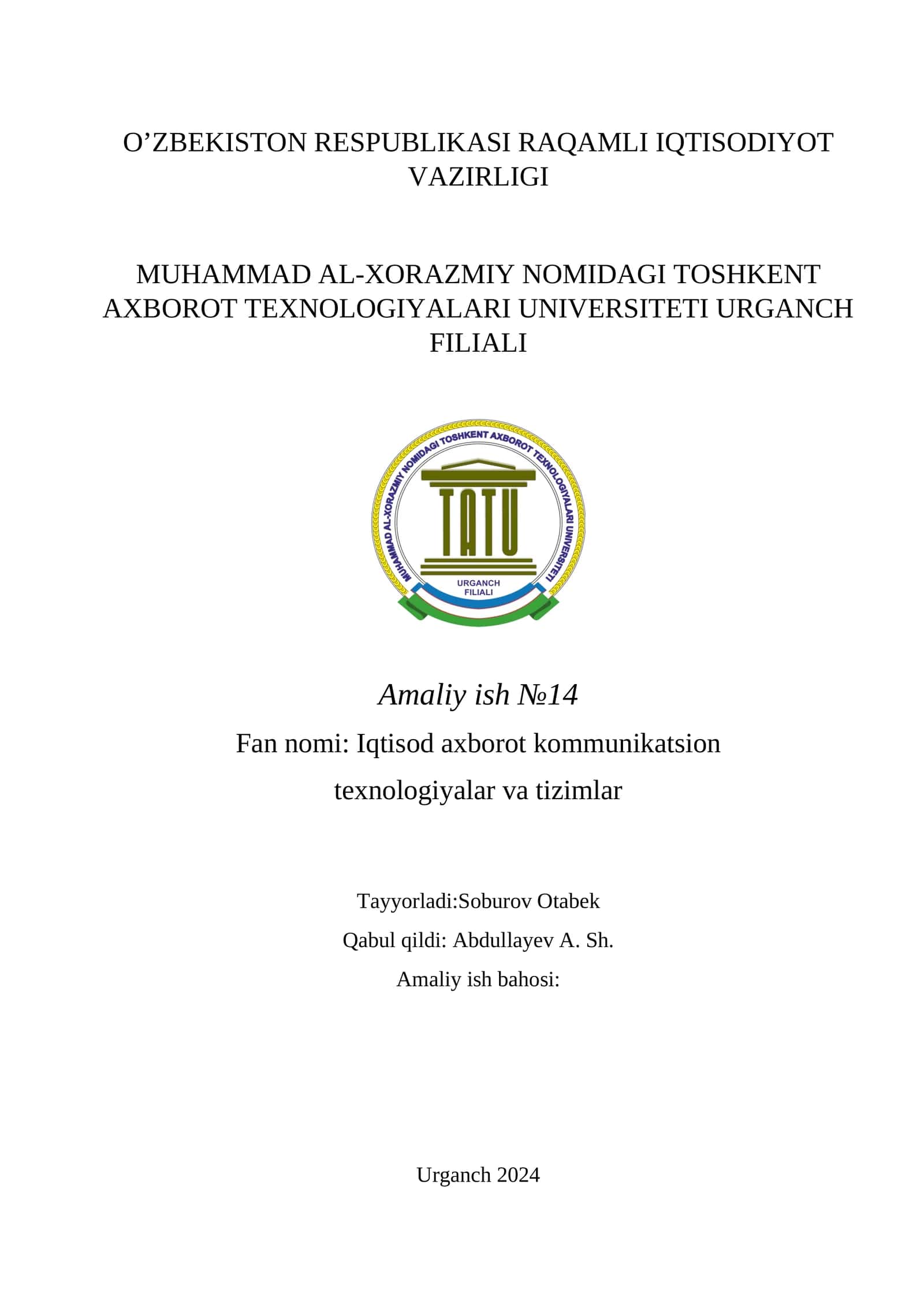 O’ZBEKISTON RESPUBLIKASI RAQAMLI IQTISODIYOT VAZIRLIGI

MUHAMMAD AL-XORAZMIY NOMIDAGI TOSHKENT AXBOROT TEXNOLOGIYALARI UNIVERSITETI URGANCH FILIALI

MUHAMMAD AL-XORAZMIY NOMIDAGI TOSHKENT AXBOROT TEXNOLOGIYALARI UNIVERSITETI

TATU

URGANCH FILIALI

Amaliy ish №14

Fan nomi: Iqtisod axborot kommunikatsion texnologiyalar va tizimlar

Tayyorladi:Soburov Otabek

Qabul qildi: Abdullayev A. Sh.

Amaliy ish bahosi:

Urganch 2024